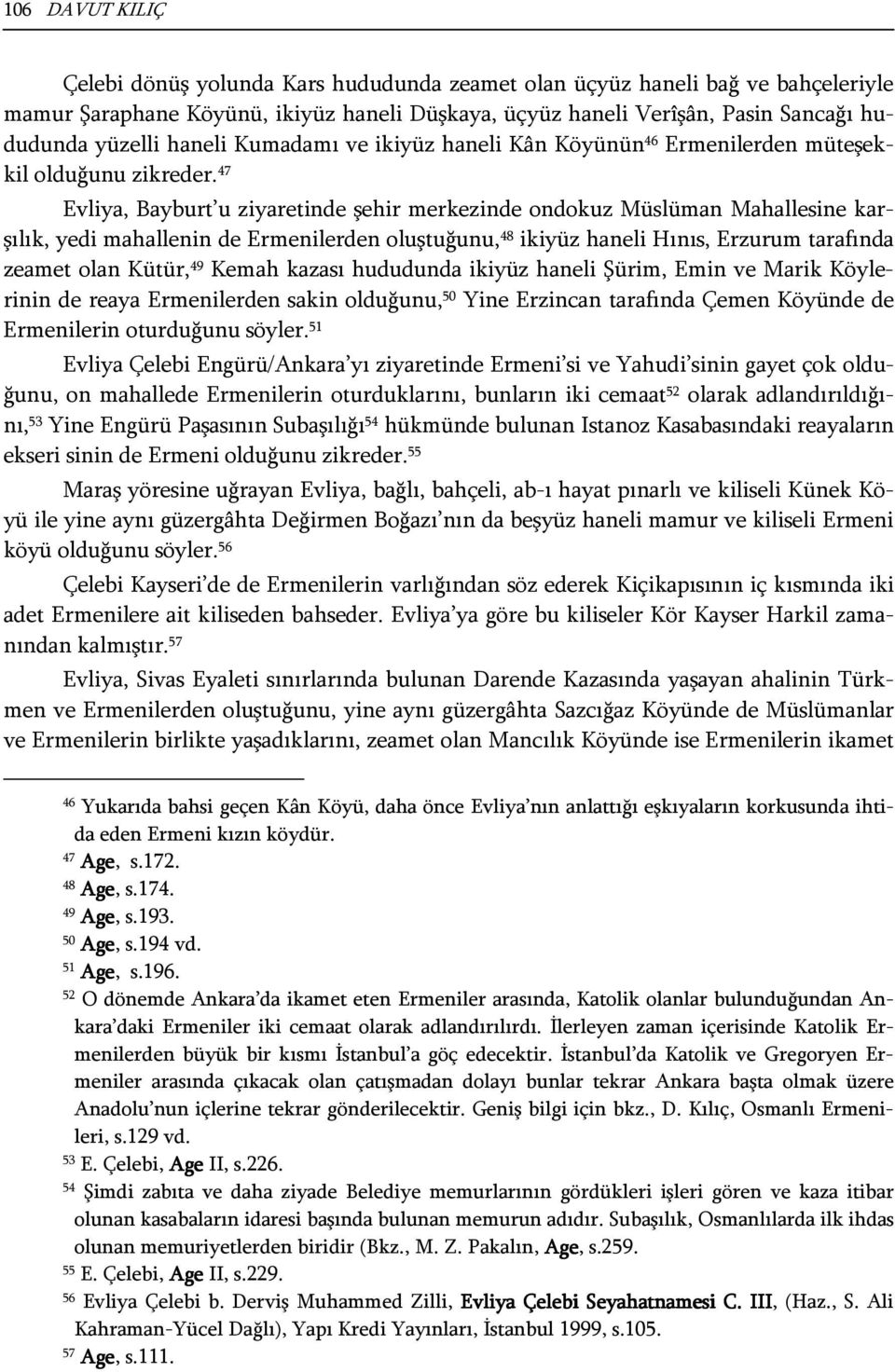 106 DAVUT KILIÇ

Çelebi dönüş yolunda Kars hududunda zeamet olan üçyüz haneli bağ ve bahçeleriyle mamur Şaraphane Köyünü, ikiyüz haneli Düşkaya, üçyüz haneli Verîşân, Pasin Sancağı hududunda yüzelli haneli Kumadamı ve ikiyüz haneli Kân Köyünün$^{46}$ Ermenilerden müteşekkil olduğunu zikreder.$^{47}$

Evliya, Bayburt'u ziyaretinde şehir merkezinde ondokuz Müslüman Mahallesine karşılık, yedi mahallenin de Ermenilerden oluştuğunu,$^{48}$ ikiyüz haneli Hınıs, Erzurum tarafında zeamet olan Kütür,$^{49}$ Kemah kazası hududunda ikiyüz haneli Şürim, Emin ve Marik Köylerinin de reaya Ermenilerden sakin olduğunu,$^{50}$ Yine Erzincan tarafında Çemen Köyünde de Ermenilerin oturduğunu söyler.$^{51}$

Evliya Çelebi Engürü/Ankara'yı ziyaretinde Ermeni'si ve Yahudi'sinin gayet çok olduğunu, on mahallede Ermenilerin oturduklarını, bunların iki cemaat$^{52}$ olarak adlandırıldığını,$^{53}$ Yine Engürü Paşasının Subaşılığı$^{54}$ hükmünde bulunan Istanoz Kasabasındaki reayaların ekseri sinin de Ermeni olduğunu zikreder.$^{55}$

Maraş yöresine uğrayan Evliya, bağlı, bahçeli, ab-ı hayat pınarlı ve kiliseli Künek Köyü ile yine aynı güzergâhta Değirmen Boğazı'nın da beşyüz haneli mamur ve kiliseli Ermeni köyü olduğunu söyler.$^{56}$

Çelebi Kayseri'de de Ermenilerin varlığından söz ederek Kiçikapısının iç kısmında iki adet Ermenilere ait kiliseden bahseder. Evliya'ya göre bu kiliseler Kör Kayser Harkil zamanından kalmıştır.$^{57}$

Evliya, Sivas Eyaleti sınırlarında bulunan Darende Kazasında yaşayan ahalinin Türkmen ve Ermenilerden oluştuğunu, yine aynı güzergâhta Sazcığaz Köyünde de Müslümanlar ve Ermenilerin birlikte yaşadıklarını, zeamet olan Mancılık Köyünde ise Ermenilerin ikamet

$^{46}$ Yukarıda bahsi geçen Kân Köyü, daha önce Evliya'nın anlattığı eşkıyaların korkusunda ihtida eden Ermeni kızın köydür.
$^{47}$ Age, s.172.
$^{48}$ Age, s.174.
$^{49}$ Age, s.193.
$^{50}$ Age, s.194 vd.
$^{51}$ Age, s.196.
$^{52}$ O dönemde Ankara'da ikamet eten Ermeniler arasında, Katolik olanlar bulunduğundan Ankara'daki Ermeniler iki cemaat olarak adlandırılırdı. İlerleyen zaman içerisinde Katolik Ermenilerden büyük bir kısmı İstanbul'a göç edecektir. İstanbul'da Katolik ve Gregoryen Ermeniler arasında çıkacak olan çatışmadan dolayı bunlar tekrar Ankara başta olmak üzere Anadolu'nun içlerine tekrar gönderilecektir. Geniş bilgi için bkz., D. Kılıç, Osmanlı Ermenileri, s.129 vd.
$^{53}$ E. Çelebi, Age II, s.226.
$^{54}$ Şimdi zabıta ve daha ziyade Belediye memurlarının gördükleri işleri gören ve kaza itibar olunan kasabaların idaresi başında bulunan memurun adıdır. Subaşılık, Osmanlılarda ilk ihdas olunan memuriyetlerden biridir (Bkz., M. Z. Pakalın, Age, s.259.
$^{55}$ E. Çelebi, Age II, s.229.
$^{56}$ Evliya Çelebi b. Derviş Muhammed Zilli, Evliya Çelebi Seyahatnamesi C. III, (Haz., S. Ali Kahraman-Yücel Dağlı), Yapı Kredi Yayınları, İstanbul 1999, s.105.
$^{57}$ Age, s.111.